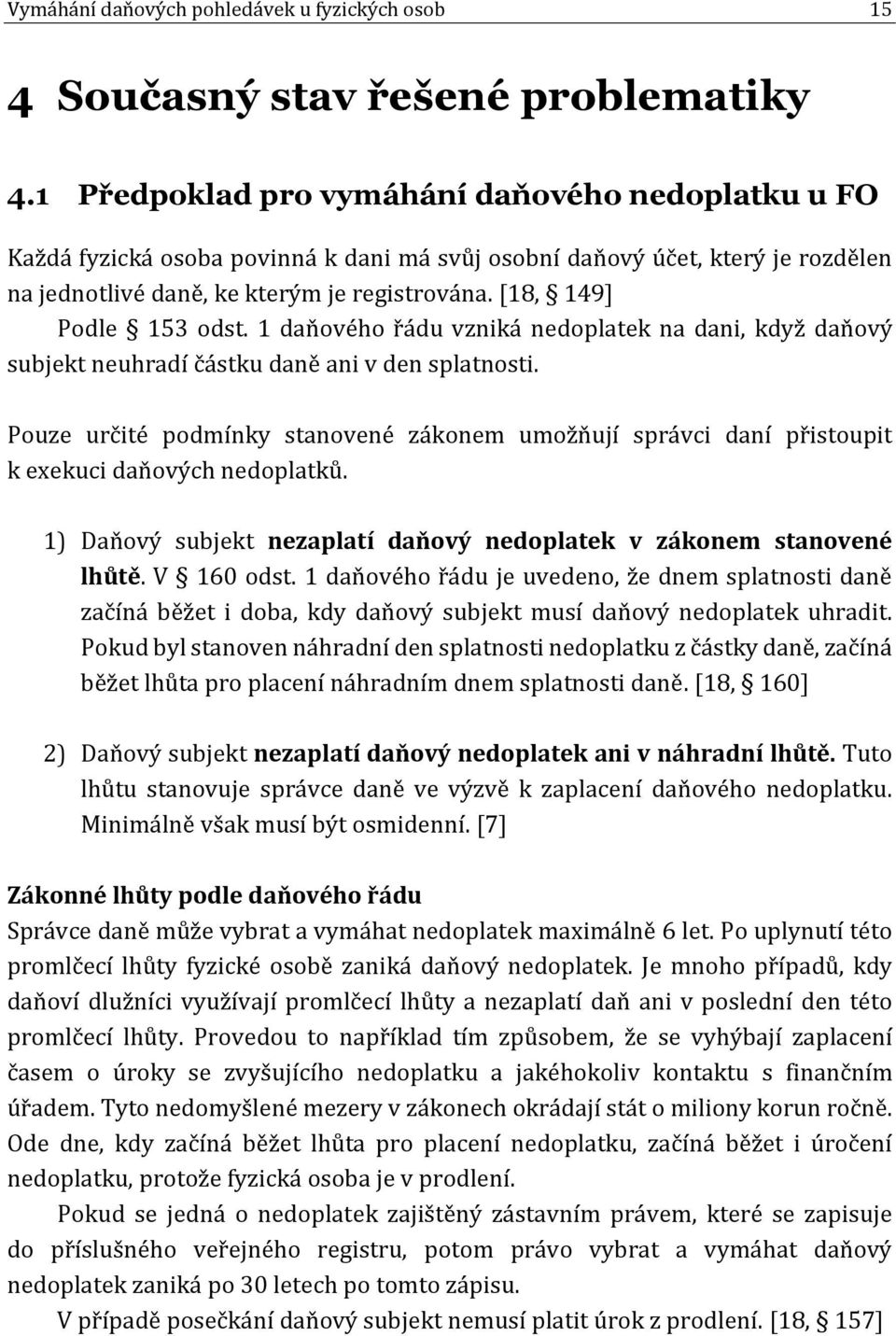 Vymáhání daňových pohledávek u fyzických osob 15

4 Současný stav řešené problematiky

4.1 Předpoklad pro vymáhání daňového nedoplatku u FO

Každá fyzická osoba povinná k dani má svůj osobní daňový účet, který je rozdělen na jednotlivé daně, ke kterým je registrována. [18, § 149]

Podle § 153 odst. 1 daňového řádu vzniká nedoplatek na dani, když daňový subjekt neuhradí částku daně ani v den splatnosti.

Pouze určité podmínky stanovené zákonem umožňují správci daní přistoupit k exekuci daňových nedoplatků.

1) Daňový subjekt nezaplatí daňový nedoplatek v zákonem stanovené lhůtě. V § 160 odst. 1 daňového řádu je uvedeno, že dnem splatnosti daně začíná běžet i doba, kdy daňový subjekt musí daňový nedoplatek uhradit. Pokud byl stanoven náhradní den splatnosti nedoplatku z částky daně, začíná běžet lhůta pro placení náhradním dnem splatnosti daně. [18, § 160]

2) Daňový subjekt nezaplatí daňový nedoplatek ani v náhradní lhůtě. Tuto lhůtu stanovuje správce daně ve výzvě k zaplacení daňového nedoplatku. Minimálně však musí být osmidenní. [7]

Zákonné lhůty podle daňového řádu
Správce daně může vybrat a vymáhat nedoplatek maximálně 6 let. Po uplynutí této promlčecí lhůty fyzické osobě zaniká daňový nedoplatek. Je mnoho případů, kdy daňoví dlužníci využívají promlčecí lhůty a nezaplatí daň ani v poslední den této promlčecí lhůty. Provedou to například tím způsobem, že se vyhýbají zaplacení časem o úroky se zvyšujícího nedoplatku a jakéhokoliv kontaktu s finančním úřadem. Tyto nedomyšlené mezery v zákonech okrádají stát o miliony korun ročně. Ode dne, kdy začíná běžet lhůta pro placení nedoplatku, začíná běžet i úročení nedoplatku, protože fyzická osoba je v prodlení.

Pokud se jedná o nedoplatek zajištěný zástavním právem, které se zapisuje do příslušného veřejného registru, potom právo vybrat a vymáhat daňový nedoplatek zaniká po 30 letech po tomto zápisu.

V případě posečkání daňový subjekt nemusí platit úrok z prodlení. [18, § 157]